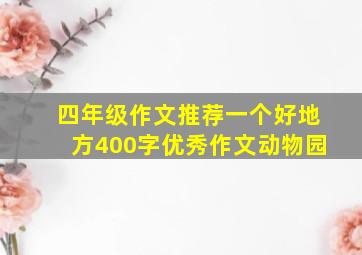 四年级作文推荐一个好地方400字优秀作文动物园